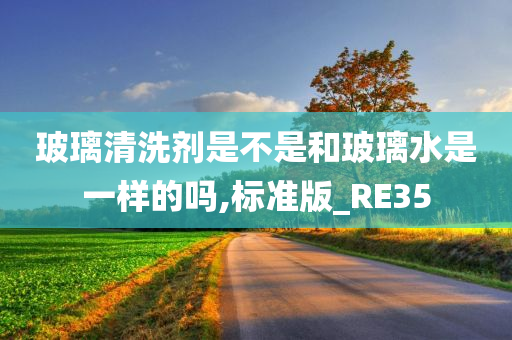 玻璃清洗剂是不是和玻璃水是一样的吗,标准版_RE35